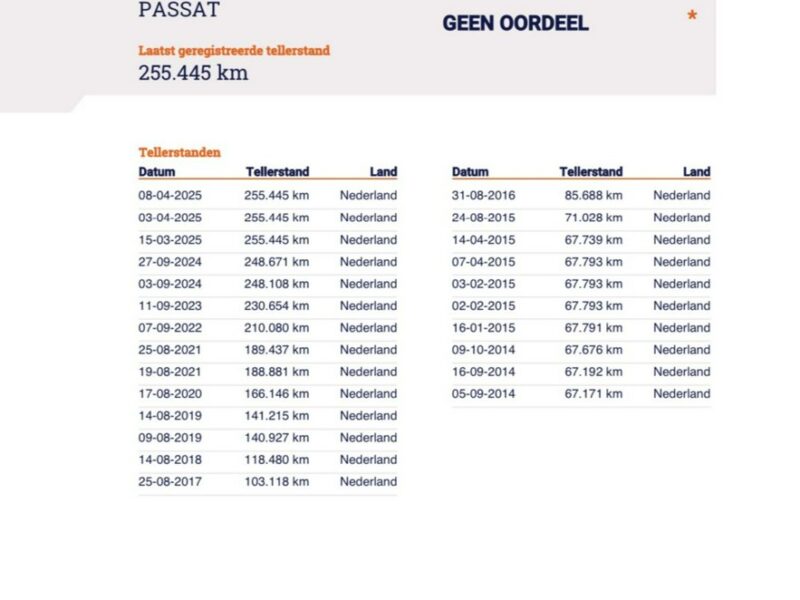 PASSAT

GEEN OORDEEL

*

Laatst geregistreerde tellerstand
255.445 km

Tellerstanden

| Datum | Tellerstand | Land |
|---|---|---|
| 08-04-2025 | 255.445 km | Nederland |
| 03-04-2025 | 255.445 km | Nederland |
| 15-03-2025 | 255.445 km | Nederland |
| 27-09-2024 | 248.671 km | Nederland |
| 03-09-2024 | 248.108 km | Nederland |
| 11-09-2023 | 230.654 km | Nederland |
| 07-09-2022 | 210.080 km | Nederland |
| 25-08-2021 | 189.437 km | Nederland |
| 19-08-2021 | 188.881 km | Nederland |
| 17-08-2020 | 166.146 km | Nederland |
| 14-08-2019 | 141.215 km | Nederland |
| 09-08-2019 | 140.927 km | Nederland |
| 14-08-2018 | 118.480 km | Nederland |
| 25-08-2017 | 103.118 km | Nederland |

| Datum | Tellerstand | Land |
|---|---|---|
| 31-08-2016 | 85.688 km | Nederland |
| 24-08-2015 | 71.028 km | Nederland |
| 14-04-2015 | 67.739 km | Nederland |
| 07-04-2015 | 67.793 km | Nederland |
| 03-02-2015 | 67.793 km | Nederland |
| 02-02-2015 | 67.793 km | Nederland |
| 16-01-2015 | 67.791 km | Nederland |
| 09-10-2014 | 67.676 km | Nederland |
| 16-09-2014 | 67.192 km | Nederland |
| 05-09-2014 | 67.171 km | Nederland |